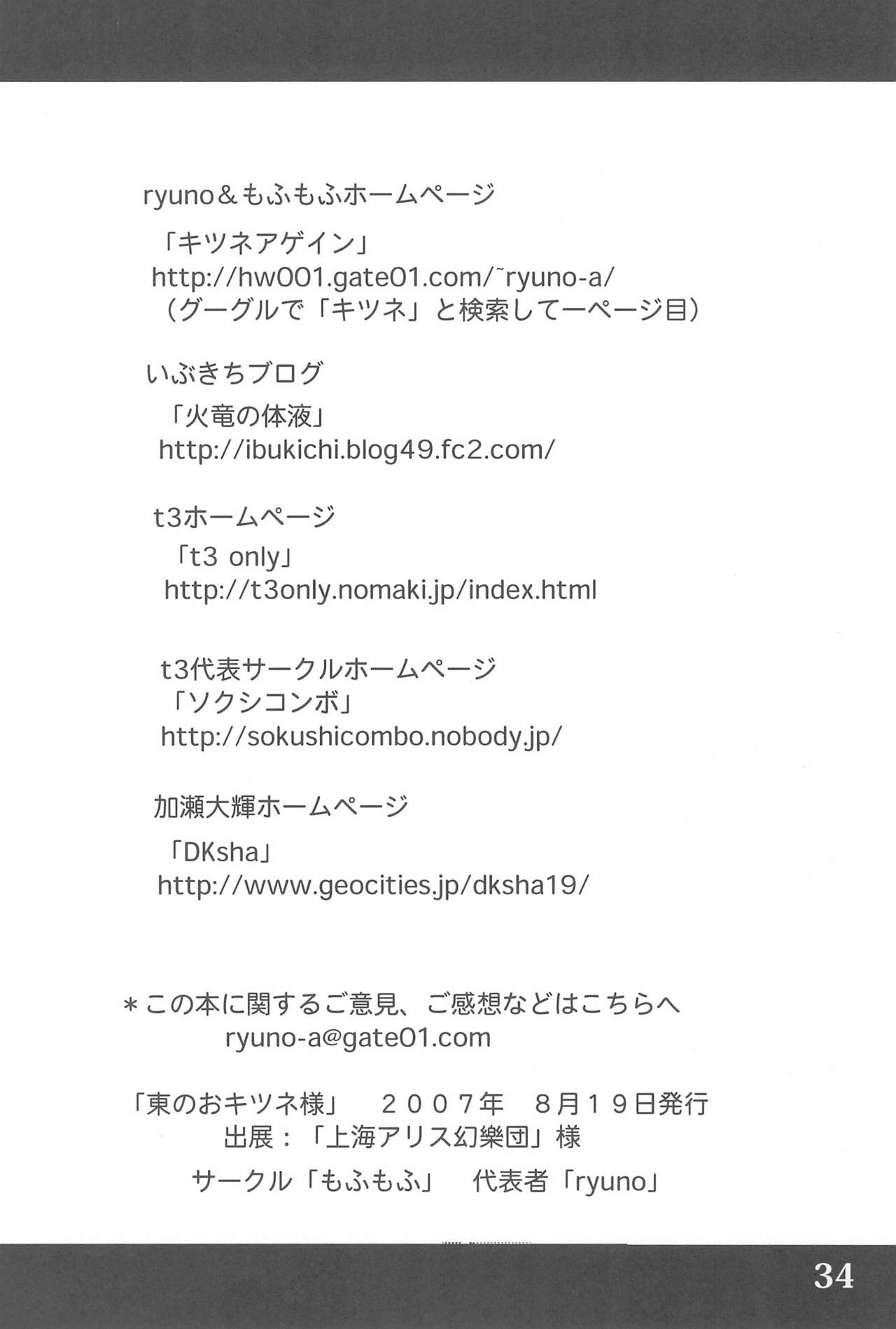 ryuno＆もふもふホームページ

「キツネアゲイン」
http://hw001.gate01.com/~ryuno-a/
（グーグルで「キツネ」と検索して一ページ目）

いぶきちブログ

「火竜の体液」
http://ibukichi.blog49.fc2.com/

t3ホームページ

「t3 only」
http://t3only.nomaki.jp/index.html

t3代表サークルホームページ
「ソクシコンボ」
http://sokushicombo.nobody.jp/

加瀬大輝ホームページ

「DKsha」
http://www.geocities.jp/dksha19/

＊この本に関するご意見、ご感想などはこちらへ
ryuno-a@gate01.com

「東のおキツネ様」　２００７年　８月１９日発行
出展：「上海アリス幻樂団」様
サークル「もふもふ」　代表者「ryuno」

34